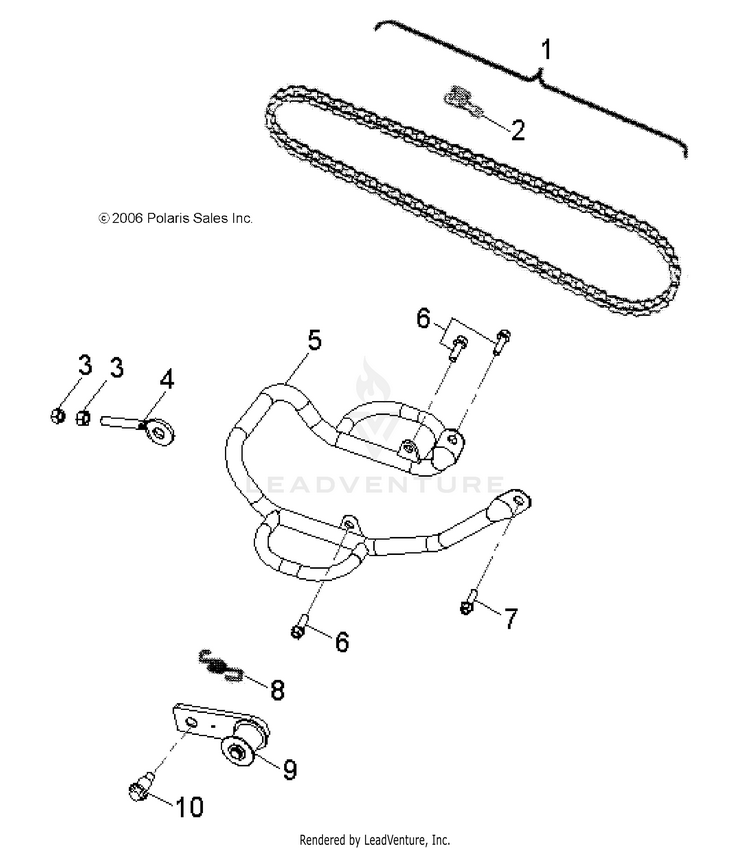 1
2
© 2006 Polaris Sales Inc.
6
5
3
3
4
LEADVENTURE
7
6
8
9
10
Rendered by LeadVenture, Inc.